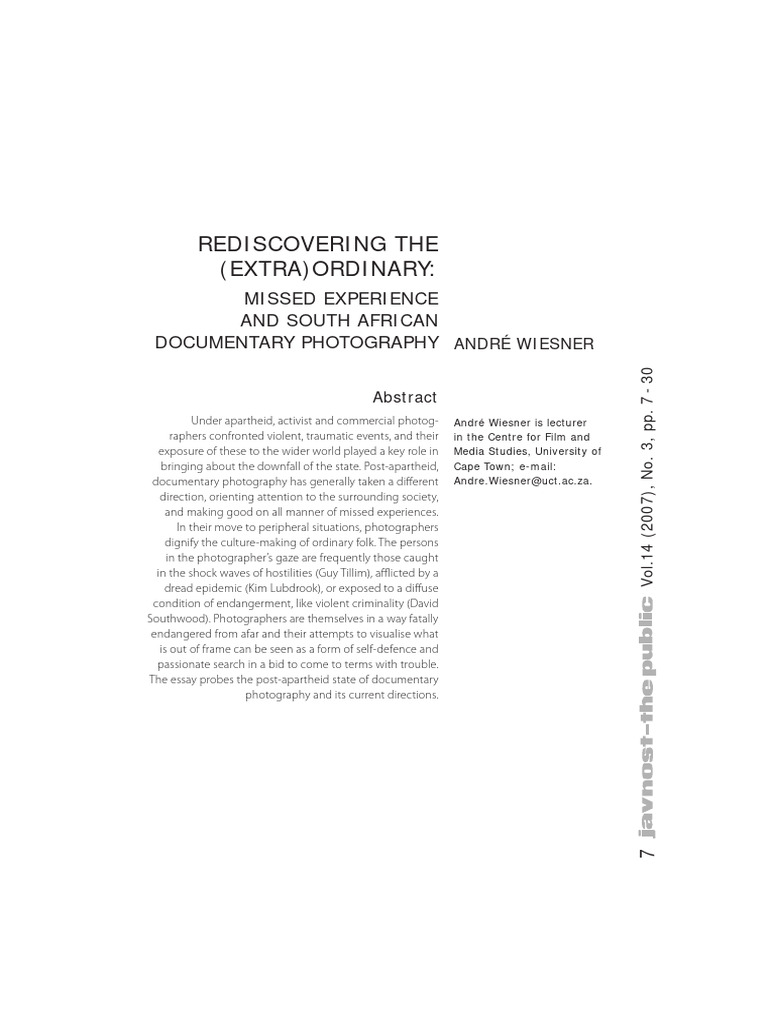 REDISCOVERING THE (EXTRA)ORDINARY:

MISSED EXPERIENCE AND SOUTH AFRICAN DOCUMENTARY PHOTOGRAPHY

ANDRÉ WIESNER

Abstract

Under apartheid, activist and commercial photographers confronted violent, traumatic events, and their exposure of these to the wider world played a key role in bringing about the downfall of the state. Post-apartheid, documentary photography has generally taken a different direction, orienting attention to the surrounding society, and making good on all manner of missed experiences. In their move to peripheral situations, photographers dignify the culture-making of ordinary folk. The persons in the photographer's gaze are frequently those caught in the shock waves of hostilities (Guy Tillim), afflicted by a dread epidemic (Kim Lubdrook), or exposed to a diffuse condition of endangerment, like violent criminality (David Southwood). Photographers are themselves in a way fatally endangered from afar and their attempts to visualise what is out of frame can be seen as a form of self-defence and passionate search in a bid to come to terms with trouble. The essay probes the post-apartheid state of documentary photography and its current directions.

André Wiesner is lecturer in the Centre for Film and Media Studies, University of Cape Town; e-mail: Andre.Wiesner@uct.ac.za.

7 javnost-the public Vol.14 (2007), No. 3, pp. 7 - 30